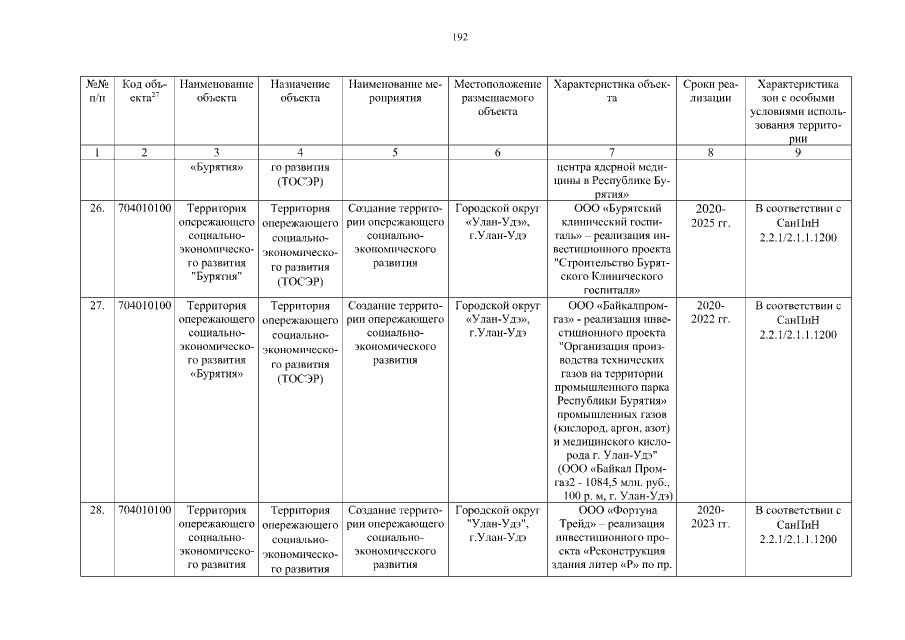 192

| №№ п/п | Код объекта$^{27}$ | Наименование объекта | Назначение объекта | Наименование мероприятия | Местоположение размещаемого объекта | Характеристика объекта | Сроки реализации | Характеристика зон с особыми условиями использования территории |
|---|---|---|---|---|---|---|---|---|
| 1 | 2 | 3 | 4 | 5 | 6 | 7 | 8 | 9 |
| | | «Бурятия» | го развития (ТОСЭР) | | | центра ядерной медицины в Республике Бурятия» | | |
| 26. | 704010100 | Территория опережающего социально-экономического развития "Бурятия" | Территория опережающего социально-экономического развития (ТОСЭР) | Создание территории опережающего социально-экономического развития | Городской округ «Улан-Удэ», г.Улан-Удэ | ООО «Бурятский клинический госпиталь» – реализация инвестиционного проекта "Строительство Бурятского Клинического госпиталя» | 2020-2025 гг. | В соответствии с СанПиН 2.2.1/2.1.1.1200 |
| 27. | 704010100 | Территория опережающего социально-экономического развития «Бурятия» | Территория опережающего социально-экономического развития (ТОСЭР) | Создание территории опережающего социально-экономического развития | Городской округ «Улан-Удэ», г.Улан-Удэ | ООО «Байкалпромгаз» - реализация инвестиционного проекта "Организация производства технических газов на территории промышленного парка Республики Бурятия» промышленных газов (кислород, аргон, азот) и медицинского кислорода г. Улан-Удэ" (ООО «Байкал Промгаз2 - 1084,5 млн. руб., 100 р. м, г. Улан-Удэ) | 2020-2022 гг. | В соответствии с СанПиН 2.2.1/2.1.1.1200 |
| 28. | 704010100 | Территория опережающего социально-экономического развития | Территория опережающего социально-экономического развития | Создание территории опережающего социально-экономического развития | Городской округ "Улан-Удэ", г.Улан-Удэ | ООО «Фортуна Трейд» – реализация инвестиционного проекта «Реконструкция здания литер «Р» по пр. | 2020-2023 гг. | В соответствии с СанПиН 2.2.1/2.1.1.1200 |